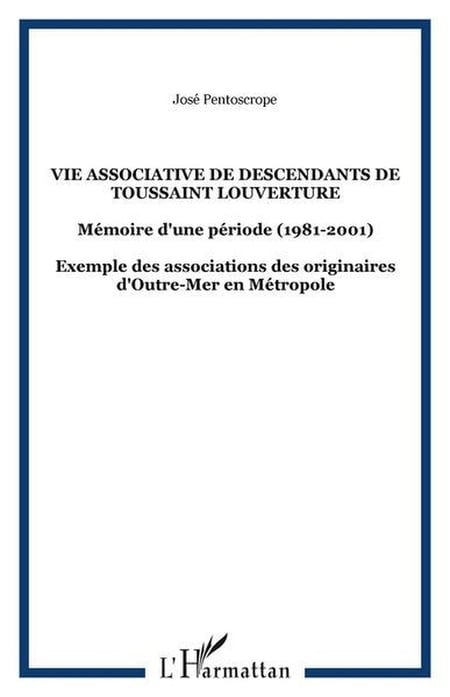 José Pentoscrope

VIE ASSOCIATIVE DE DESCENDANTS DE TOUSSAINT LOUVERTURE

Mémoire d'une période (1981-2001)

Exemple des associations des originaires d'Outre-Mer en Métropole

L'Harmattan